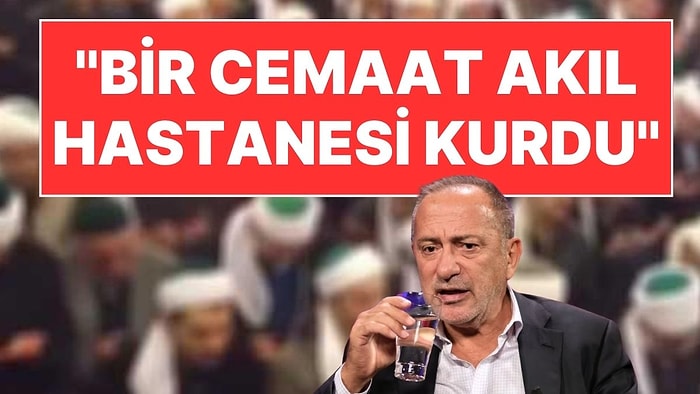 "BİR CEMAAT AKIL HASTANESİ KURDU"